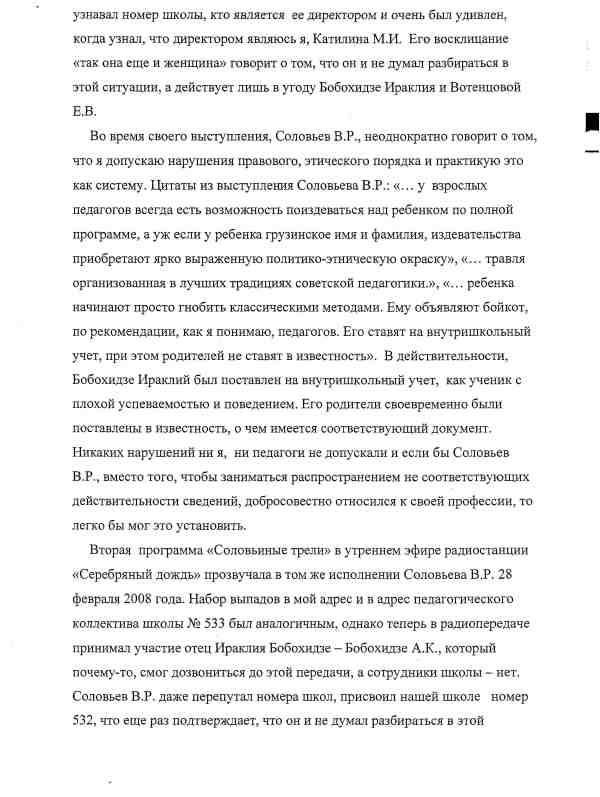 узнавал номер школы, кто является ее директором и очень был удивлен, когда узнал, что директором являюсь я, Катилина М.И. Его восклицание «так она еще и женщина» говорит о том, что он и не думал разбираться в этой ситуации, а действует лишь в угоду Бобохидзе Ираклия и Вотенцовой Е.В.

Во время своего выступления, Соловьев В.Р., неоднократно говорит о том, что я допускаю нарушения правового, этического порядка и практикую это как систему. Цитаты из выступления Соловьева В.Р.: «... у взрослых педагогов всегда есть возможность поиздеваться над ребенком по полной программе, а уж если у ребенка грузинское имя и фамилия, издевательства приобретают ярко выраженную политико-этническую окраску», «... травля организованная в лучших традициях советской педагогики.», «... ребенка начинают просто гнобить классическими методами. Ему объявляют бойкот, по рекомендации, как я понимаю, педагогов. Его ставят на внутришкольный учет, при этом родителей не ставят в известность». В действительности, Бобохидзе Ираклий был поставлен на внутришкольный учет, как ученик с плохой успеваемостью и поведением. Его родители своевременно были поставлены в известность, о чем имеется соответствующий документ. Никаких нарушений ни я, ни педагоги не допускали и если бы Соловьев В.Р., вместо того, чтобы заниматься распространением не соответствующих действительности сведений, добросовестно относился к своей профессии, то легко бы мог это установить.

Вторая программа «Соловьиные трели» в утреннем эфире радиостанции «Серебряный дождь» прозвучала в том же исполнении Соловьева В.Р. 28 февраля 2008 года. Набор выпадов в мой адрес и в адрес педагогического коллектива школы № 533 был аналогичным, однако теперь в радиопередаче принимал участие отец Ираклия Бобохидзе – Бобохидзе А.К., который почему-то, смог дозвониться до этой передачи, а сотрудники школы – нет. Соловьев В.Р. даже перепутал номера школ, присвоил нашей школе номер 532, что еще раз подтверждает, что он и не думал разбираться в этой